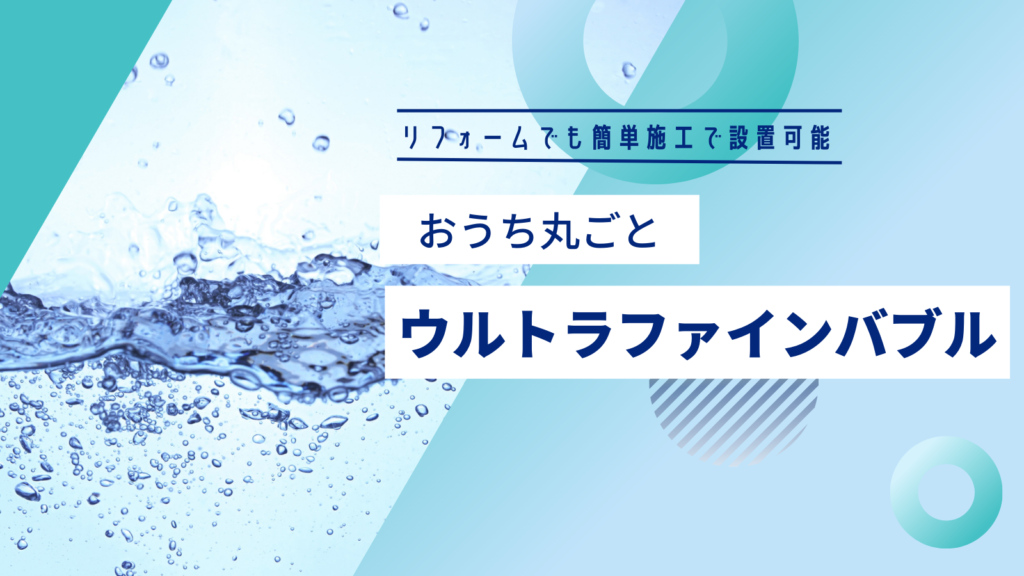 リフォームでも簡単施工で設置可能

おうち丸ごと

ウルトラファインバブル